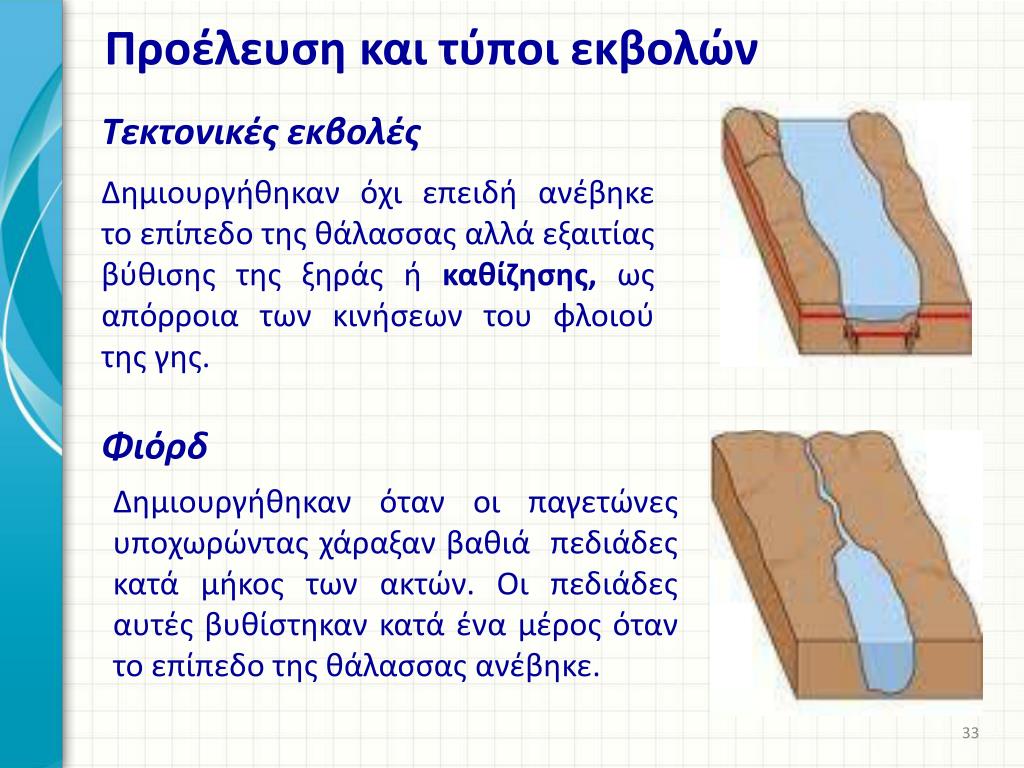 Προέλευση και τύποι εκβολών

Τεκτονικές εκβολές

Δημιουργήθηκαν όχι επειδή ανέβηκε το επίπεδο της θάλασσας αλλά εξαιτίας βύθισης της ξηράς ή καθίζησης, ως απόρροια των κινήσεων του φλοιού της γης.

Φιόρδ

Δημιουργήθηκαν όταν οι παγετώνες υποχωρώντας χάραξαν βαθιά πεδιάδες κατά μήκος των ακτών. Οι πεδιάδες αυτές βυθίστηκαν κατά ένα μέρος όταν το επίπεδο της θάλασσας ανέβηκε.

33